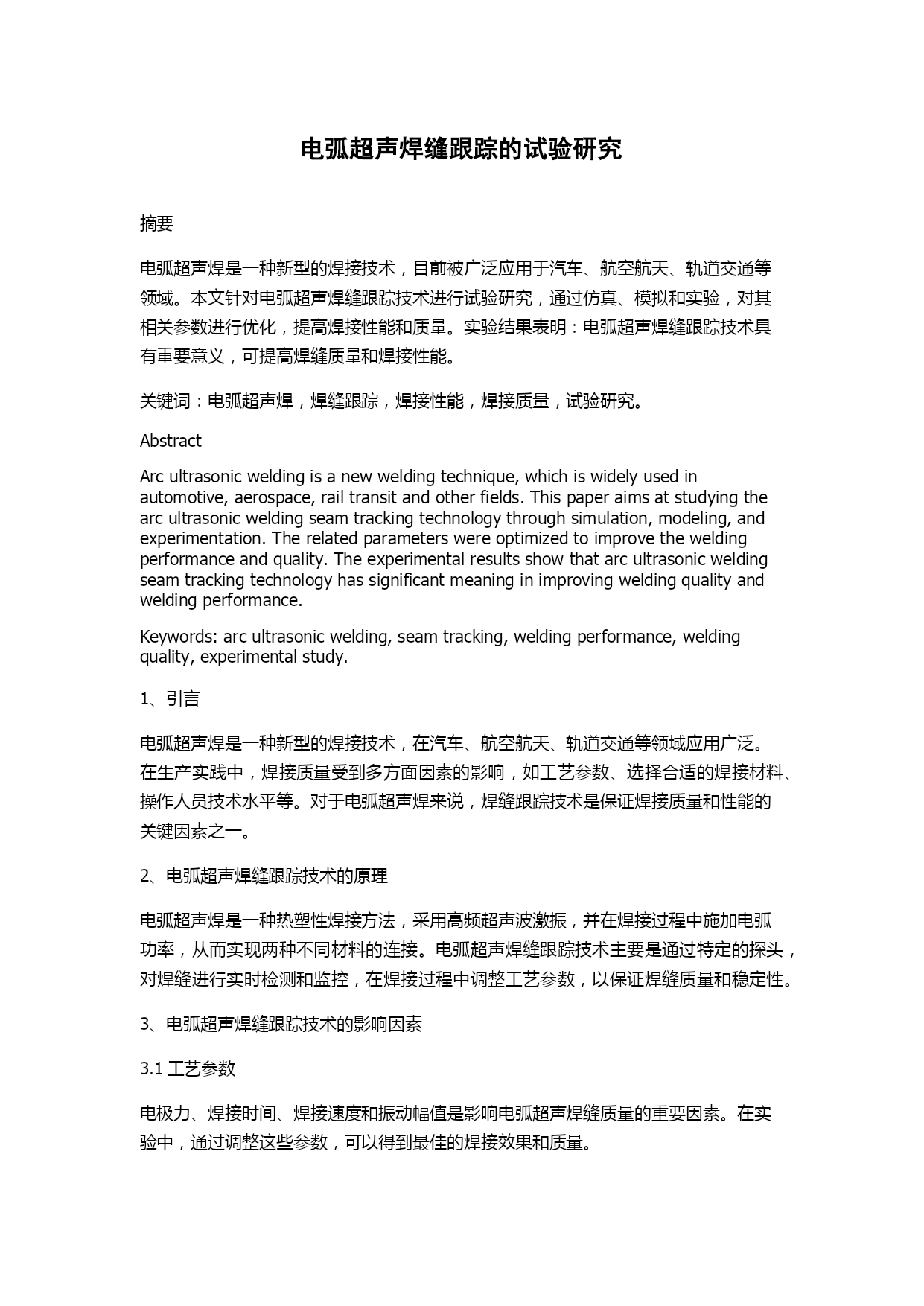 电弧超声焊缝跟踪的试验研究

摘要

电弧超声焊是一种新型的焊接技术，目前被广泛应用于汽车、航空航天、轨道交通等领域。本文针对电弧超声焊缝跟踪技术进行试验研究，通过仿真、模拟和实验，对其相关参数进行优化，提高焊接性能和质量。实验结果表明：电弧超声焊缝跟踪技术具有重要意义，可提高焊缝质量和焊接性能。

关键词：电弧超声焊，焊缝跟踪，焊接性能，焊接质量，试验研究。

Abstract

Arc ultrasonic welding is a new welding technique, which is widely used in automotive, aerospace, rail transit and other fields. This paper aims at studying the arc ultrasonic welding seam tracking technology through simulation, modeling, and experimentation. The related parameters were optimized to improve the welding performance and quality. The experimental results show that arc ultrasonic welding seam tracking technology has significant meaning in improving welding quality and welding performance.

Keywords: arc ultrasonic welding, seam tracking, welding performance, welding quality, experimental study.

1、引言

电弧超声焊是一种新型的焊接技术，在汽车、航空航天、轨道交通等领域应用广泛。在生产实践中，焊接质量受到多方面因素的影响，如工艺参数、选择合适的焊接材料、操作人员技术水平等。对于电弧超声焊来说，焊缝跟踪技术是保证焊接质量和性能的关键因素之一。

2、电弧超声焊缝跟踪技术的原理

电弧超声焊是一种热塑性焊接方法，采用高频超声波激振，并在焊接过程中施加电弧功率，从而实现两种不同材料的连接。电弧超声焊缝跟踪技术主要是通过特定的探头，对焊缝进行实时检测和监控，在焊接过程中调整工艺参数，以保证焊缝质量和稳定性。

3、电弧超声焊缝跟踪技术的影响因素

3.1 工艺参数

电极力、焊接时间、焊接速度和振动幅值是影响电弧超声焊缝质量的重要因素。在实验中，通过调整这些参数，可以得到最佳的焊接效果和质量。